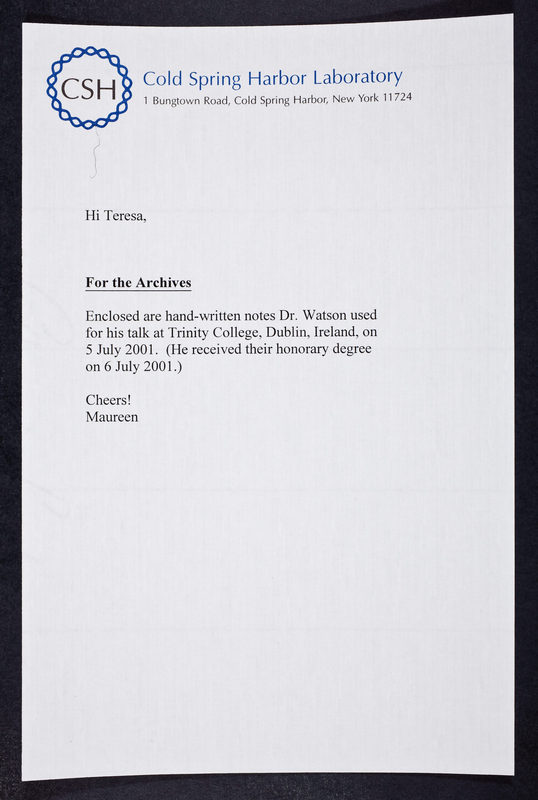 CSH

Cold Spring Harbor Laboratory
1 Bungtown Road, Cold Spring Harbor, New York 11724

Hi Teresa,

For the Archives

Enclosed are hand-written notes Dr. Watson used for his talk at Trinity College, Dublin, Ireland, on 5 July 2001. (He received their honorary degree on 6 July 2001.)

Cheers!
Maureen